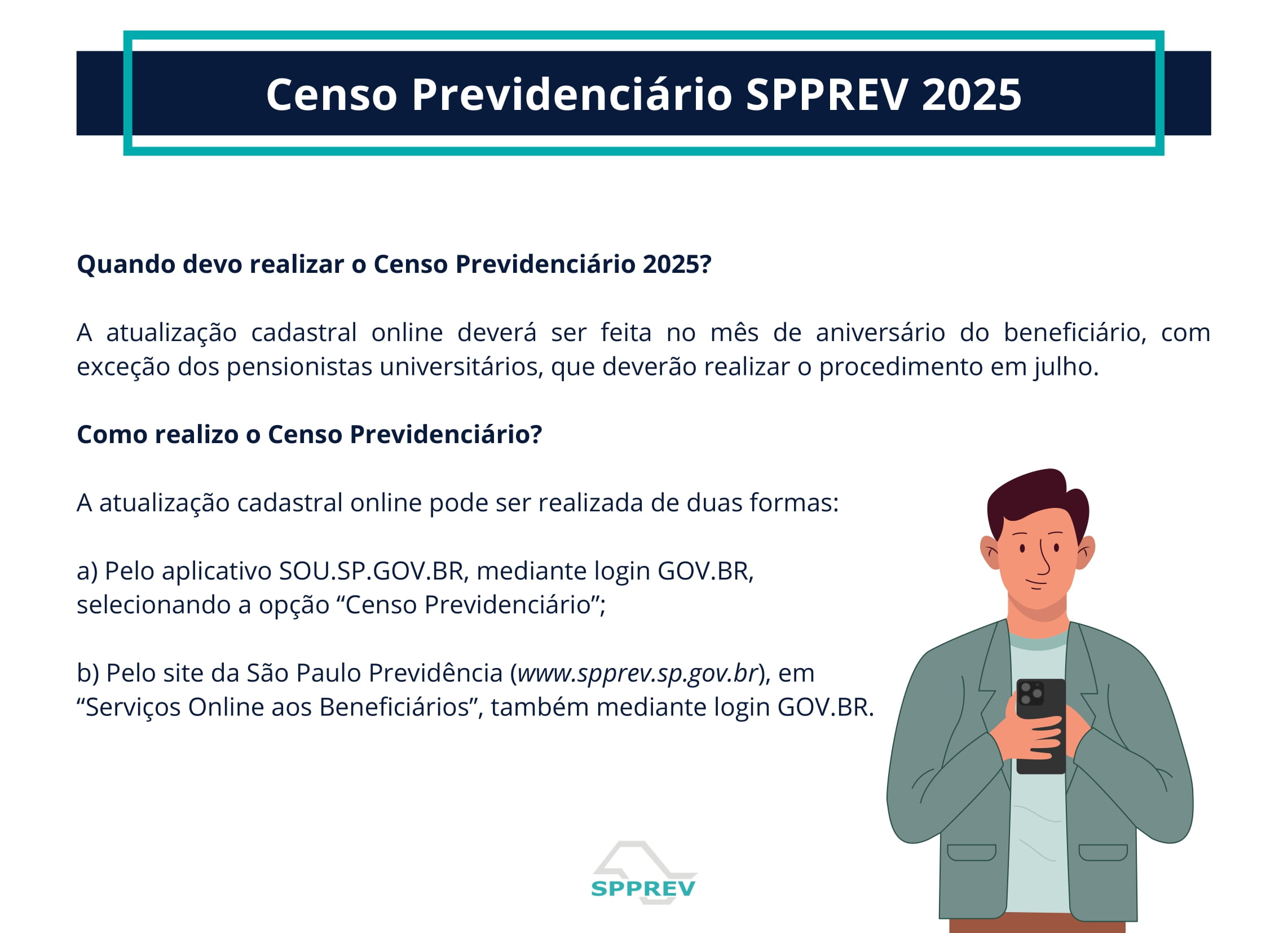 Censo Previdenciário SPPREV 2025

Quando devo realizar o Censo Previdenciário 2025?

A atualização cadastral online deverá ser feita no mês de aniversário do beneficiário, com exceção dos pensionistas universitários, que deverão realizar o procedimento em julho.

Como realizo o Censo Previdenciário?

A atualização cadastral online pode ser realizada de duas formas:

a) Pelo aplicativo SOU.SP.GOV.BR, mediante login GOV.BR, selecionando a opção "Censo Previdenciário";

b) Pelo site da São Paulo Previdência (www.spprev.sp.gov.br), em "Serviços Online aos Beneficiários", também mediante login GOV.BR.

SPPREV